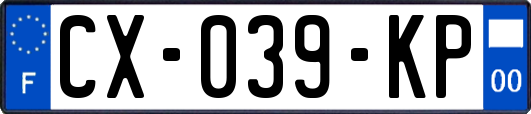 F
CX-039-KP
00